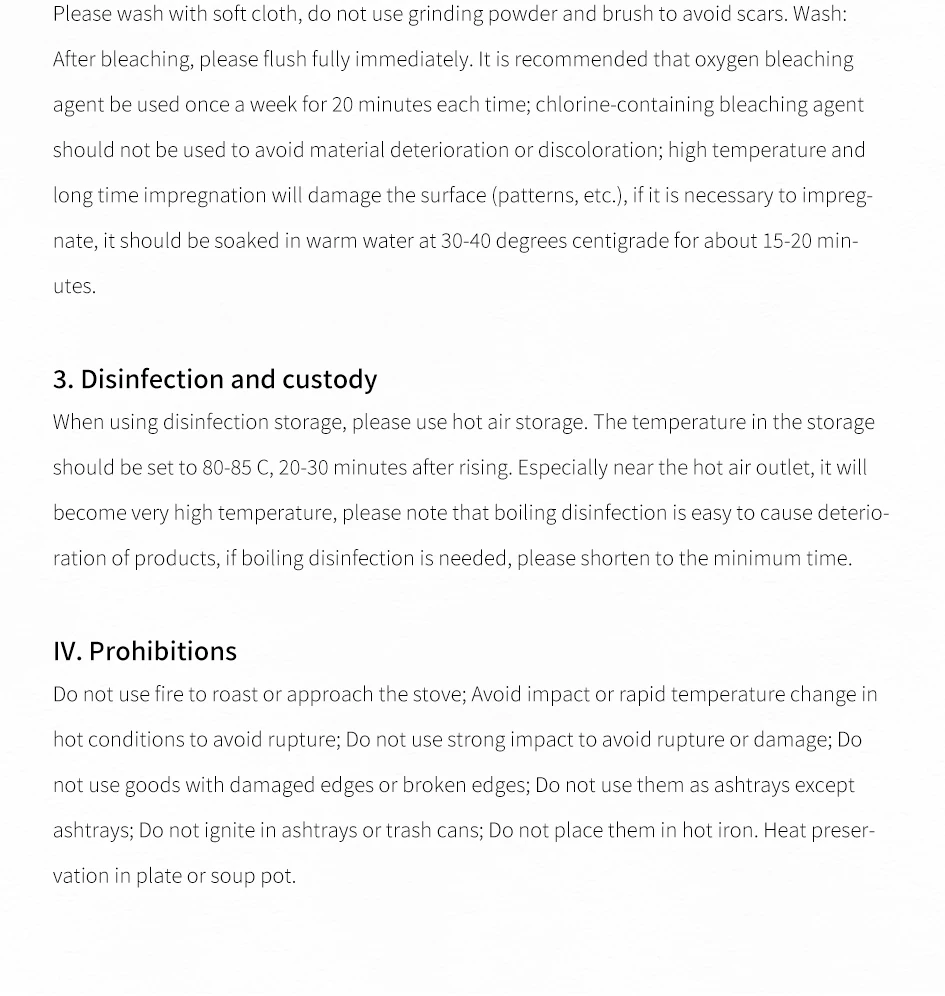 Please wash with soft cloth, do not use grinding powder and brush to avoid scars. Wash: After bleaching, please flush fully immediately. It is recommended that oxygen bleaching agent be used once a week for 20 minutes each time; chlorine-containing bleaching agent should not be used to avoid material deterioration or discoloration; high temperature and long time impregnation will damage the surface (patterns, etc.), if it is necessary to impregnate, it should be soaked in warm water at 30-40 degrees centigrade for about 15-20 minutes.

3. Disinfection and custody

When using disinfection storage, please use hot air storage. The temperature in the storage should be set to 80-85 C, 20-30 minutes after rising. Especially near the hot air outlet, it will become very high temperature, please note that boiling disinfection is easy to cause deterioration of products, if boiling disinfection is needed, please shorten to the minimum time.

IV. Prohibitions

Do not use fire to roast or approach the stove; Avoid impact or rapid temperature change in hot conditions to avoid rupture; Do not use strong impact to avoid rupture or damage; Do not use goods with damaged edges or broken edges; Do not use them as ashtrays except ashtrays; Do not ignite in ashtrays or trash cans; Do not place them in hot iron. Heat preservation in plate or soup pot.